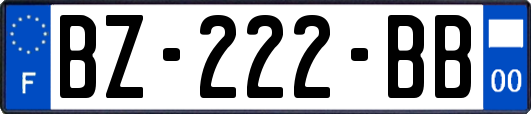 F
BZ-222-BB
00